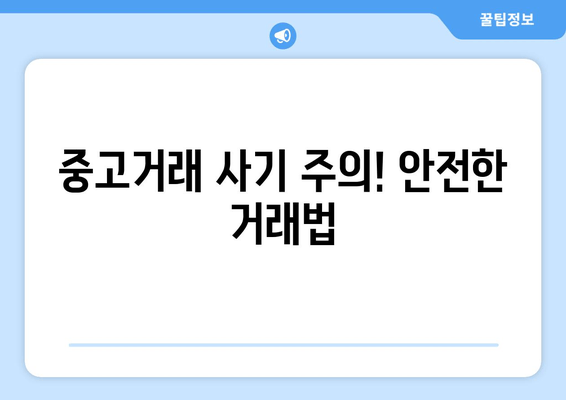 꿀팁정보

중고거래 사기 주의! 안전한 거래법